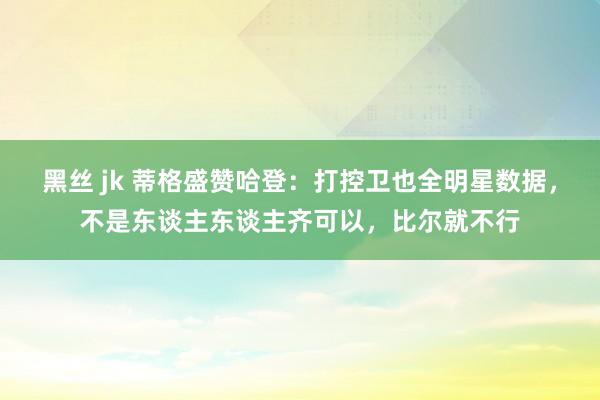 黑丝 jk 蒂格盛赞哈登：打控卫也全明星数据，不是东谈主东谈主齐可以，比尔就不行